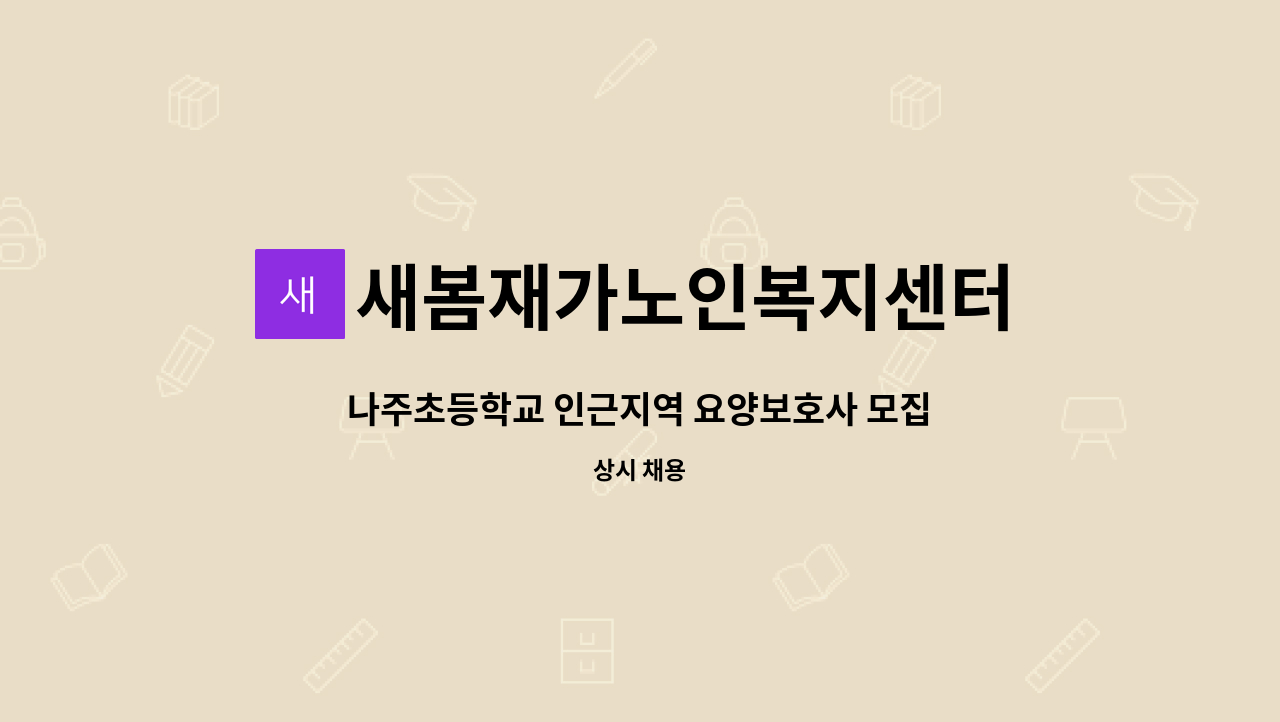 새 새봄재가노인복지센터

나주초등학교 인근지역 요양보호사 모집

상시 채용